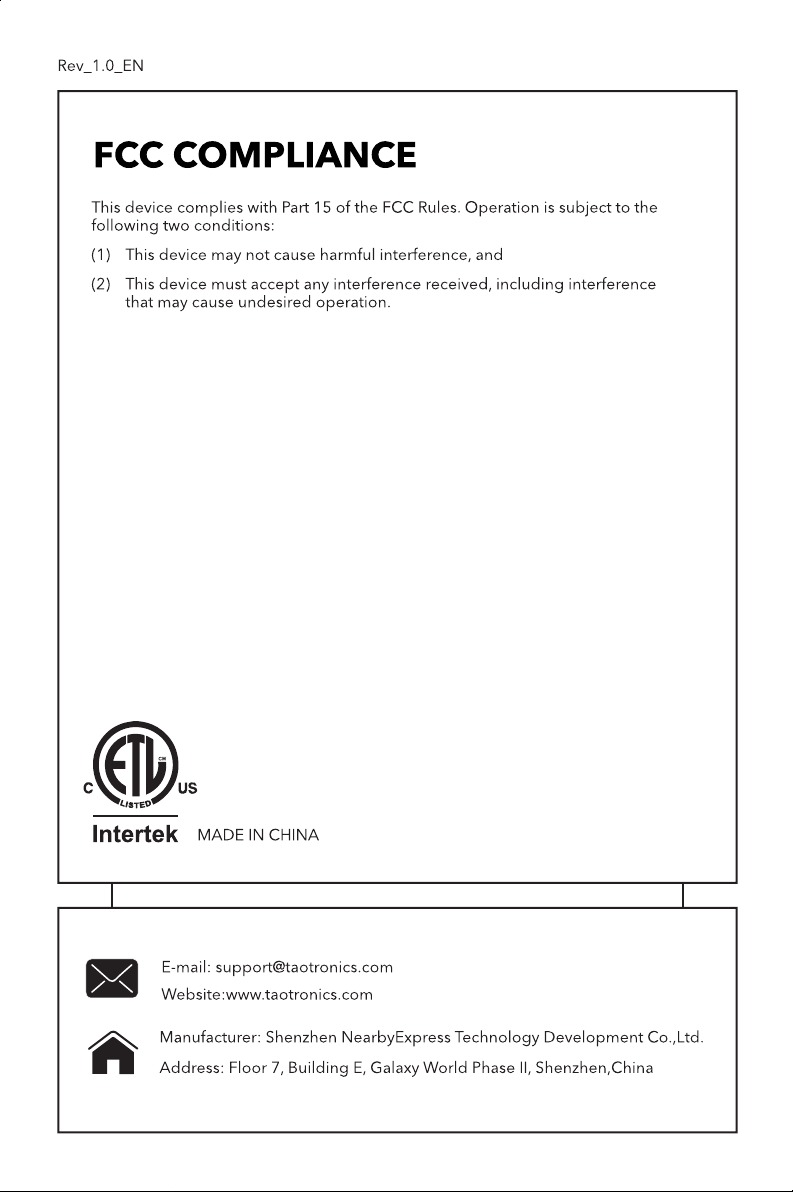 Rev_1.0_EN

FCC COMPLIANCE

This device complies with Part 15 of the FCC Rules. Operation is subject to the following two conditions:

(1) This device may not cause harmful interference, and

(2) This device must accept any interference received, including interference that may cause undesired operation.

C ETL US
LISTED

Intertek MADE IN CHINA

E-mail: support@taotronics.com
Website:www.taotronics.com

Manufacturer: Shenzhen NearbyExpress Technology Development Co.,Ltd.
Address: Floor 7, Building E, Galaxy World Phase II, Shenzhen,China